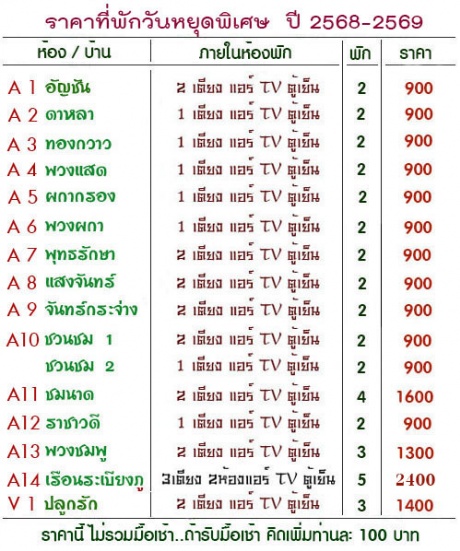 ราคาที่พักวันหยุดพิเศษ ปี 2568-2569

| ห้อง / บ้าน | ภายในห้องพัก | พัก | ราคา |
|---|---|---|---|
| A 1 อัญชัน | 2 เตียง แอร์ TV ตู้เย็น | 2 | 900 |
| A 2 ดาหลา | 1 เตียง แอร์ TV ตู้เย็น | 2 | 900 |
| A 3 ทองกวาว | 1 เตียง แอร์ TV ตู้เย็น | 2 | 900 |
| A 4 พวงแสด | 1 เตียง แอร์ TV ตู้เย็น | 2 | 900 |
| A 5 ผกากรอง | 1 เตียง แอร์ TV ตู้เย็น | 2 | 900 |
| A 6 พวงผกา | 1 เตียง แอร์ TV ตู้เย็น | 2 | 900 |
| A 7 พุทธรักษา | 2 เตียง แอร์ TV ตู้เย็น | 2 | 900 |
| A 8 แสงจันทร์ | 2 เตียง แอร์ TV ตู้เย็น | 2 | 900 |
| A 9 จันทร์กระจ่าง | 2 เตียง แอร์ TV ตู้เย็น | 2 | 900 |
| A10 ชวนชม 1 | 2 เตียง แอร์ TV ตู้เย็น | 2 | 900 |
| ชวนชม 2 | 1 เตียง แอร์ TV ตู้เย็น | 2 | 900 |
| A11 ชมนาด | 2 เตียง แอร์ TV ตู้เย็น | 4 | 1600 |
| A12 ราชาวดี | 1 เตียง แอร์ TV ตู้เย็น | 2 | 900 |
| A13 พวงชมพู | 2 เตียง แอร์ TV ตู้เย็น | 3 | 1300 |
| A14 เรือนระเบียงภู | 3เตียง 2ห้องแอร์ TV ตู้เย็น | 5 | 2400 |
| V 1 ปลูกรัก | 2 เตียง แอร์ TV ตู้เย็น | 3 | 1400 |

ราคานี้ ไม่รวมมื้อเช้า..ถ้ารับมื้อเช้า คิดเพิ่มท่านละ 100 บาท